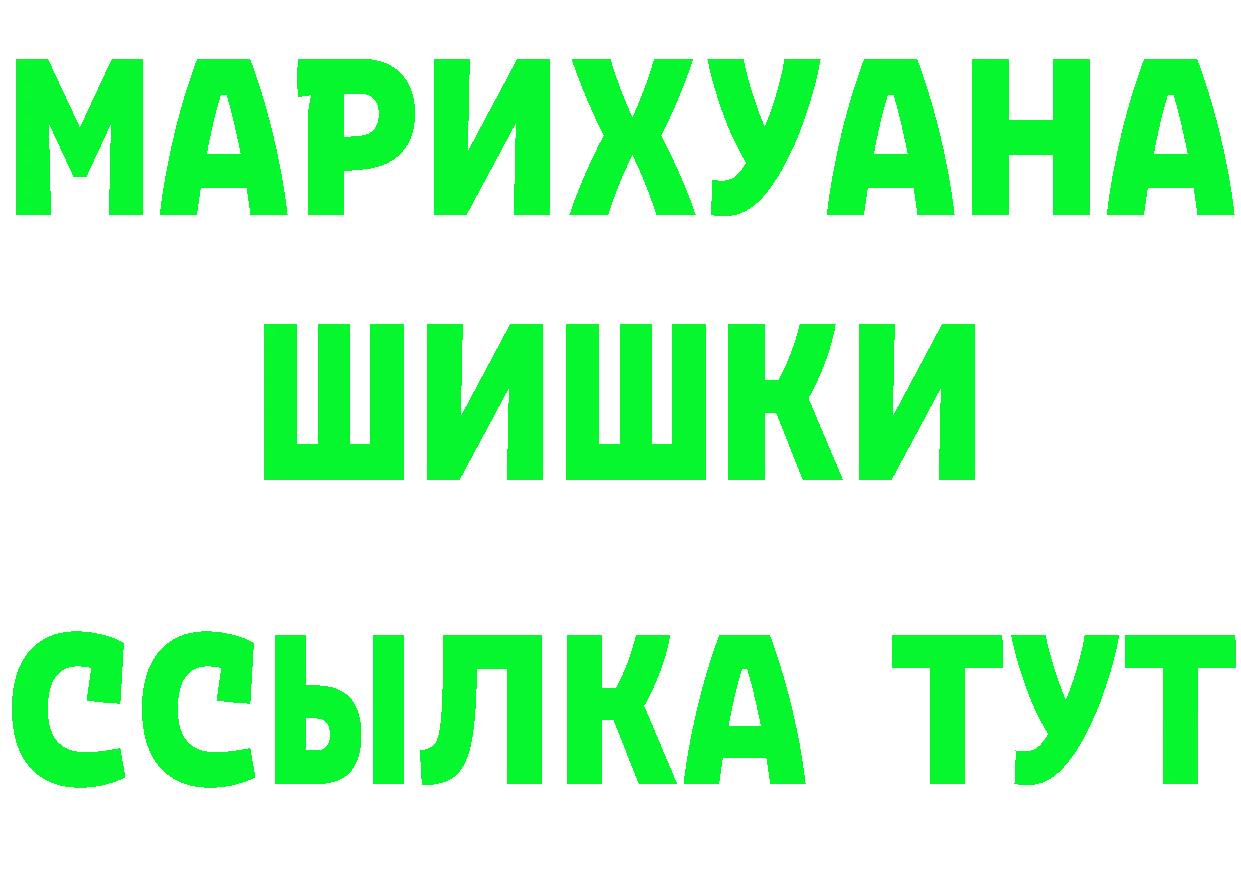 МАРИХУАНА
ШИШКИ
ССЫЛКА ТУТ